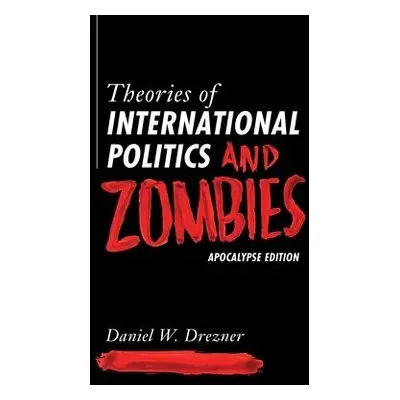 Theories of
INTERNATIONAL
POLITICS AND
ZOMBIES
APOCALYPSE EDITION

Daniel W. Drezner